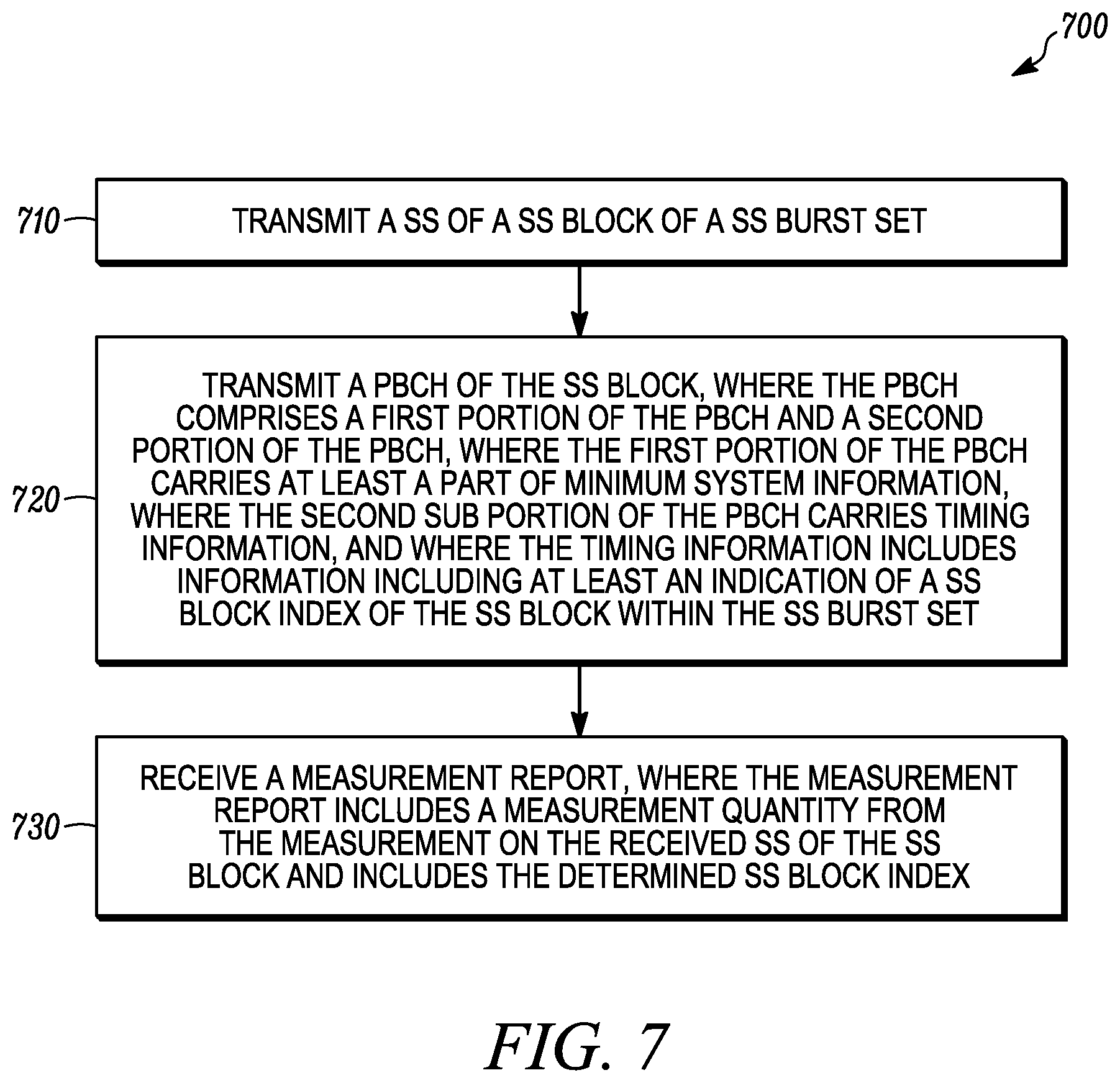 700

710

TRANSMIT A SS OF A SS BLOCK OF A SS BURST SET

720

TRANSMIT A PBCH OF THE SS BLOCK, WHERE THE PBCH COMPRISES A FIRST PORTION OF THE PBCH AND A SECOND PORTION OF THE PBCH, WHERE THE FIRST PORTION OF THE PBCH CARRIES AT LEAST A PART OF MINIMUM SYSTEM INFORMATION, WHERE THE SECOND SUB PORTION OF THE PBCH CARRIES TIMING INFORMATION, AND WHERE THE TIMING INFORMATION INCLUDES INFORMATION INCLUDING AT LEAST AN INDICATION OF A SS BLOCK INDEX OF THE SS BLOCK WITHIN THE SS BURST SET

730

RECEIVE A MEASUREMENT REPORT, WHERE THE MEASUREMENT REPORT INCLUDES A MEASUREMENT QUANTITY FROM THE MEASUREMENT ON THE RECEIVED SS OF THE SS BLOCK AND INCLUDES THE DETERMINED SS BLOCK INDEX

FIG. 7